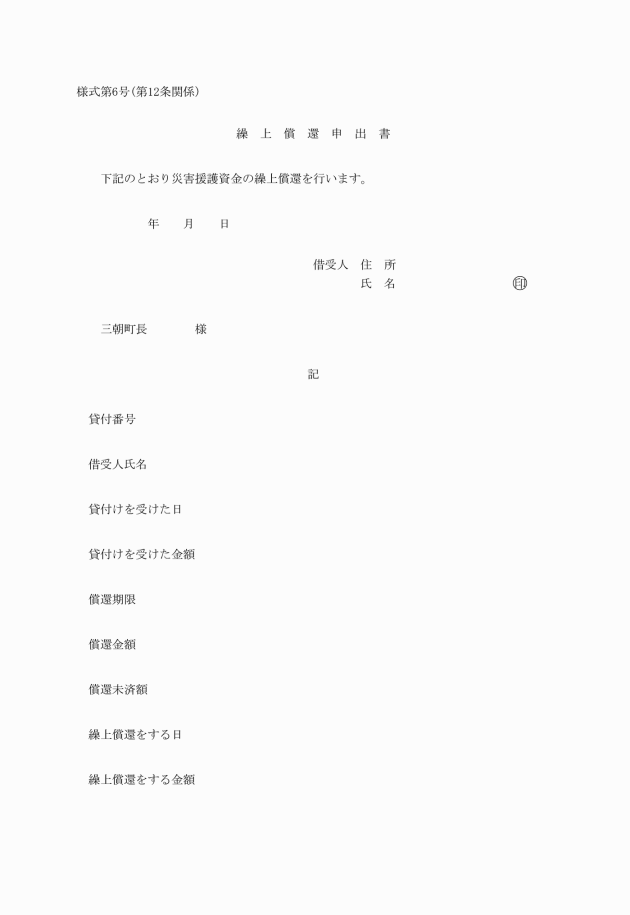 様式第6号(第12条関係)

繰 上 償 還 申 出 書

下記のとおり災害援護資金の繰上償還を行います。

年　月　日

借受人 住 所
氏 名 ㊞

三朝町長　　様

記

貸付番号

借受人氏名

貸付けを受けた日

貸付けを受けた金額

償還期限

償還金額

償還未済額

繰上償還をする日

繰上償還をする金額